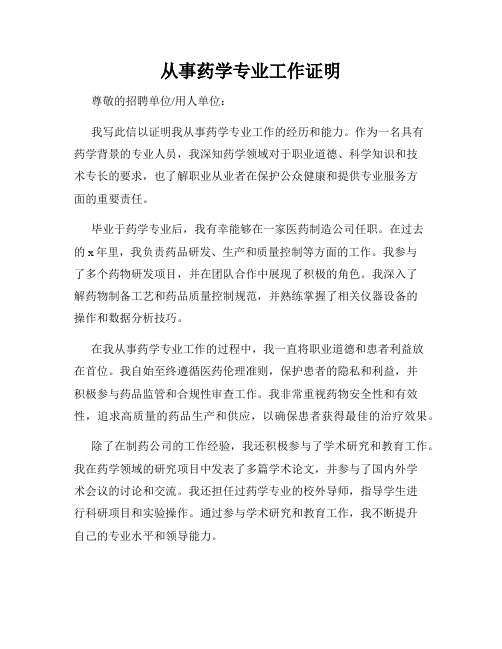 从事药学专业工作证明

尊敬的招聘单位/用人单位：

我写此信以证明我从事药学专业工作的经历和能力。作为一名具有药学背景的专业人员，我深知药学领域对于职业道德、科学知识和技术专长的要求，也了解职业从业者在保护公众健康和提供专业服务方面的重要责任。

毕业于药学专业后，我有幸能够在一家医药制造公司任职。在过去的 x 年里，我负责药品研发、生产和质量控制等方面的工作。我参与了多个药物研发项目，并在团队合作中展现了积极的角色。我深入了解药物制备工艺和药品质量控制规范，并熟练掌握了相关仪器设备的操作和数据分析技巧。

在我从事药学专业工作的过程中，我一直将职业道德和患者利益放在首位。我自始至终遵循医药伦理准则，保护患者的隐私和利益，并积极参与药品监管和合规性审查工作。我非常重视药物安全性和有效性，追求高质量的药品生产和供应，以确保患者获得最佳的治疗效果。

除了在制药公司的工作经验，我还积极参与了学术研究和教育工作。我在药学领域的研究项目中发表了多篇学术论文，并参与了国内外学术会议的讨论和交流。我还担任过药学专业的校外导师，指导学生进行科研项目和实验操作。通过参与学术研究和教育工作，我不断提升自己的专业水平和领导能力。